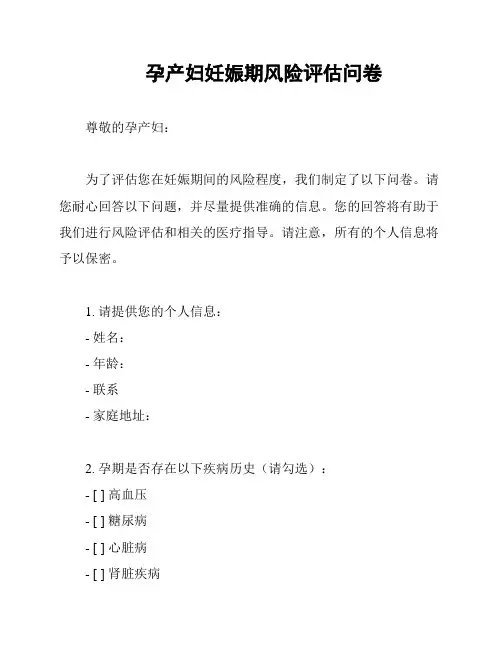 孕产妇妊娠期风险评估问卷

尊敬的孕产妇：

为了评估您在妊娠期间的风险程度，我们制定了以下问卷。请您耐心回答以下问题，并尽量提供准确的信息。您的回答将有助于我们进行风险评估和相关的医疗指导。请注意，所有的个人信息将予以保密。

1. 请提供您的个人信息：
- 姓名：
- 年龄：
- 联系
- 家庭地址：

2. 孕期是否存在以下疾病历史（请勾选）：
- [ ] 高血压
- [ ] 糖尿病
- [ ] 心脏病
- [ ] 肾脏疾病